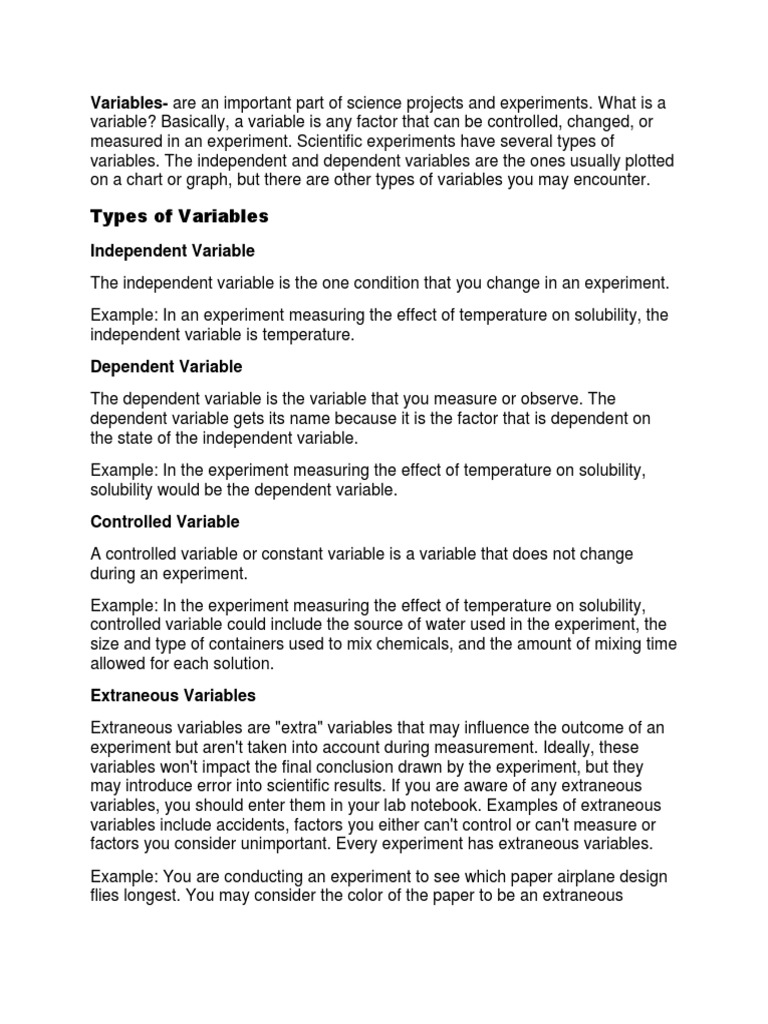 Variables- are an important part of science projects and experiments. What is a variable? Basically, a variable is any factor that can be controlled, changed, or measured in an experiment. Scientific experiments have several types of variables. The independent and dependent variables are the ones usually plotted on a chart or graph, but there are other types of variables you may encounter.

Types of Variables

Independent Variable

The independent variable is the one condition that you change in an experiment.

Example: In an experiment measuring the effect of temperature on solubility, the independent variable is temperature.

Dependent Variable

The dependent variable is the variable that you measure or observe. The dependent variable gets its name because it is the factor that is dependent on the state of the independent variable.

Example: In the experiment measuring the effect of temperature on solubility, solubility would be the dependent variable.

Controlled Variable

A controlled variable or constant variable is a variable that does not change during an experiment.

Example: In the experiment measuring the effect of temperature on solubility, controlled variable could include the source of water used in the experiment, the size and type of containers used to mix chemicals, and the amount of mixing time allowed for each solution.

Extraneous Variables

Extraneous variables are "extra" variables that may influence the outcome of an experiment but aren't taken into account during measurement. Ideally, these variables won't impact the final conclusion drawn by the experiment, but they may introduce error into scientific results. If you are aware of any extraneous variables, you should enter them in your lab notebook. Examples of extraneous variables include accidents, factors you either can't control or can't measure or factors you consider unimportant. Every experiment has extraneous variables.

Example: You are conducting an experiment to see which paper airplane design flies longest. You may consider the color of the paper to be an extraneous